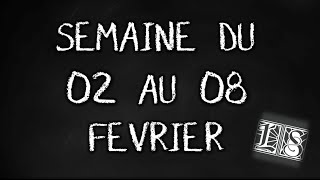 SEMAINE DU
02 AU 08
FEVRIER

LS